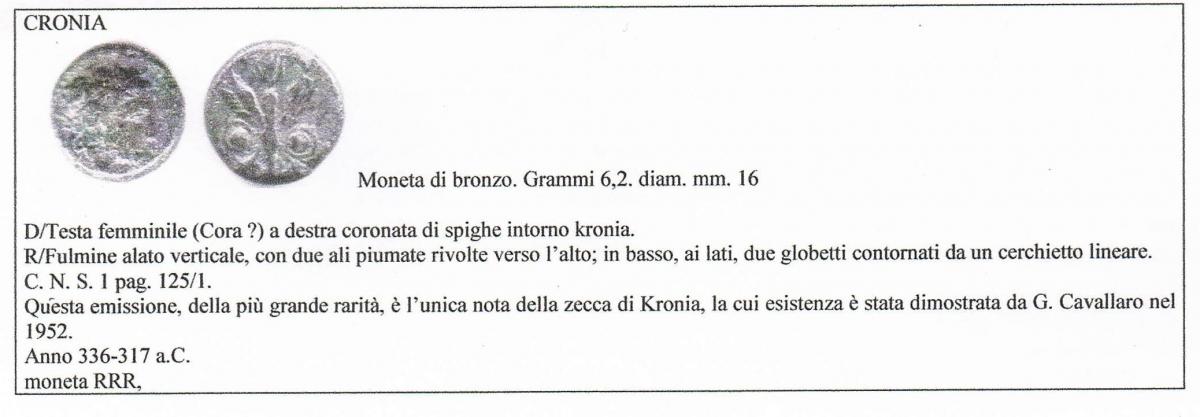 CRONIA

Moneta di bronzo. Grammi 6,2. diam. mm. 16

D/Testa femminile (Cora ?) a destra coronata di spighe intorno kronia.
R/Fulmine alato verticale, con due ali piumate rivolte verso l'alto; in basso, ai lati, due globetti contornati da un cerchietto lineare.
C. N. S. 1 pag. 125/1.
Questa emissione, della più grande rarità, è l'unica nota della zecca di Kronia, la cui esistenza è stata dimostrata da G. Cavallaro nel 1952.
Anno 336-317 a.C.
moneta RRR,